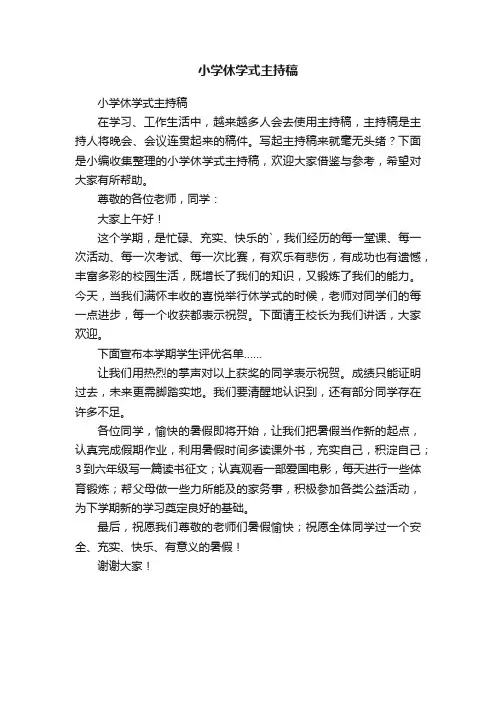 小学休学式主持稿

小学休学式主持稿

在学习、工作生活中，越来越多人会去使用主持稿，主持稿是主持人将晚会、会议连贯起来的稿件。写起主持稿来就毫无头绪？下面是小编收集整理的小学休学式主持稿，欢迎大家借鉴与参考，希望对大家有所帮助。

尊敬的各位老师，同学：

大家上午好！

这个学期，是忙碌、充实、快乐的`，我们经历的每一堂课、每一次活动、每一次考试、每一次比赛，有欢乐有悲伤，有成功也有遗憾，丰富多彩的校园生活，既增长了我们的知识，又锻炼了我们的能力。今天，当我们满怀丰收的喜悦举行休学式的时候，老师对同学们的每一点进步，每一个收获都表示祝贺。下面请王校长为我们讲话，大家欢迎。

下面宣布本学期学生评优名单……

让我们用热烈的掌声对以上获奖的同学表示祝贺。成绩只能证明过去，未来更需脚踏实地。我们要清醒地认识到，还有部分同学存在许多不足。

各位同学，愉快的暑假即将开始，让我们把暑假当作新的起点，认真完成假期作业，利用暑假时间多读课外书，充实自己，积淀自己；3到六年级写一篇读书征文；认真观看一部爱国电影，每天进行一些体育锻炼；帮父母做一些力所能及的家务事，积极参加各类公益活动，为下学期新的学习奠定良好的基础。

最后，祝愿我们尊敬的老师们暑假愉快；祝愿全体同学过一个安全、充实、快乐、有意义的暑假！

谢谢大家！